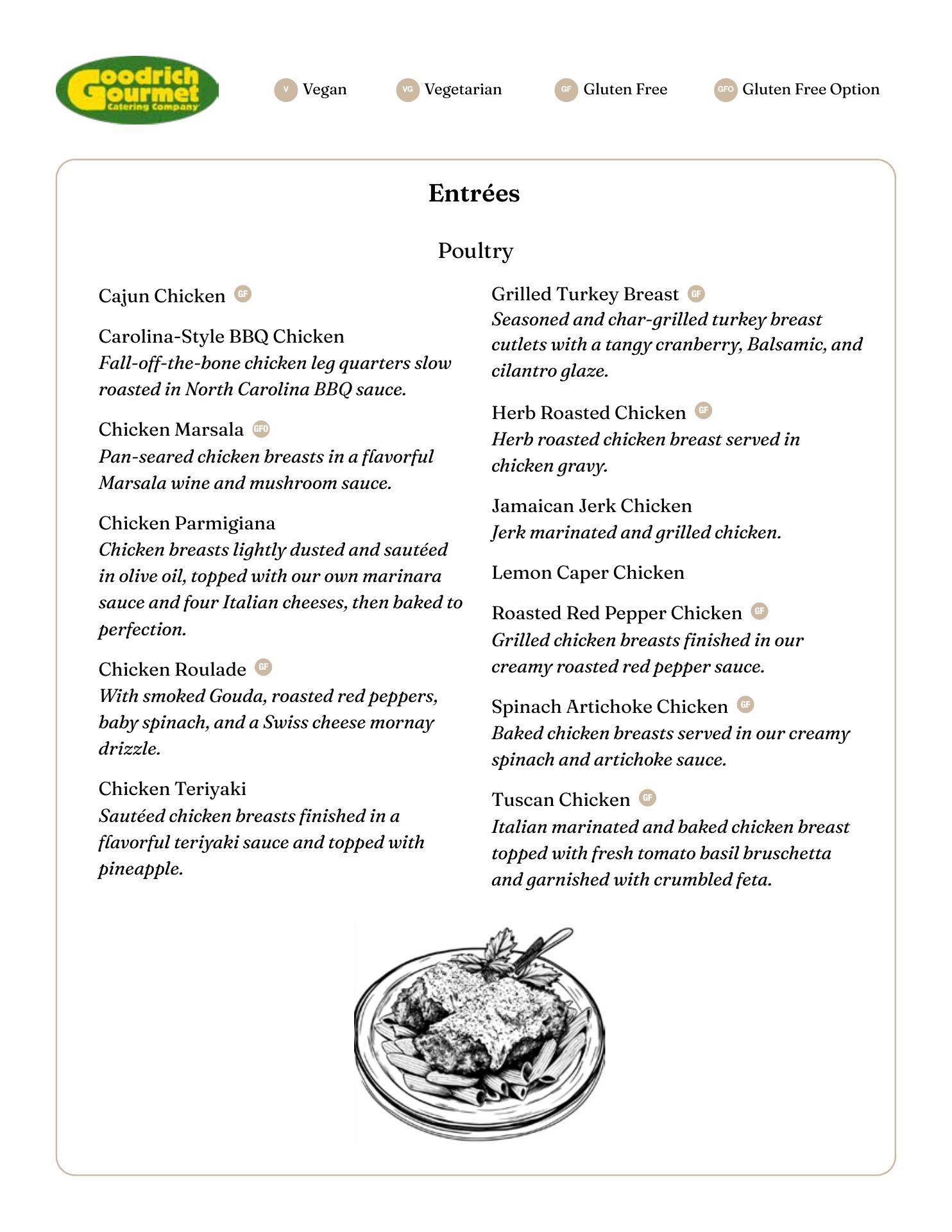 Goodrich Gourmet Catering Company

V Vegan VG Vegetarian GF Gluten Free GFO Gluten Free Option

Entrées

Poultry

Cajun Chicken GF

Carolina-Style BBQ Chicken
Fall-off-the-bone chicken leg quarters slow roasted in North Carolina BBQ sauce.

Chicken Marsala GFO
Pan-seared chicken breasts in a flavorful Marsala wine and mushroom sauce.

Chicken Parmigiana
Chicken breasts lightly dusted and sautéed in olive oil, topped with our own marinara sauce and four Italian cheeses, then baked to perfection.

Chicken Roulade GF
With smoked Gouda, roasted red peppers, baby spinach, and a Swiss cheese mornay drizzle.

Chicken Teriyaki
Sautéed chicken breasts finished in a flavorful teriyaki sauce and topped with pineapple.

Grilled Turkey Breast GF
Seasoned and char-grilled turkey breast cutlets with a tangy cranberry, Balsamic, and cilantro glaze.

Herb Roasted Chicken GF
Herb roasted chicken breast served in chicken gravy.

Jamaican Jerk Chicken
Jerk marinated and grilled chicken.

Lemon Caper Chicken

Roasted Red Pepper Chicken GF
Grilled chicken breasts finished in our creamy roasted red pepper sauce.

Spinach Artichoke Chicken GF
Baked chicken breasts served in our creamy spinach and artichoke sauce.

Tuscan Chicken GF
Italian marinated and baked chicken breast topped with fresh tomato basil bruschetta and garnished with crumbled feta.